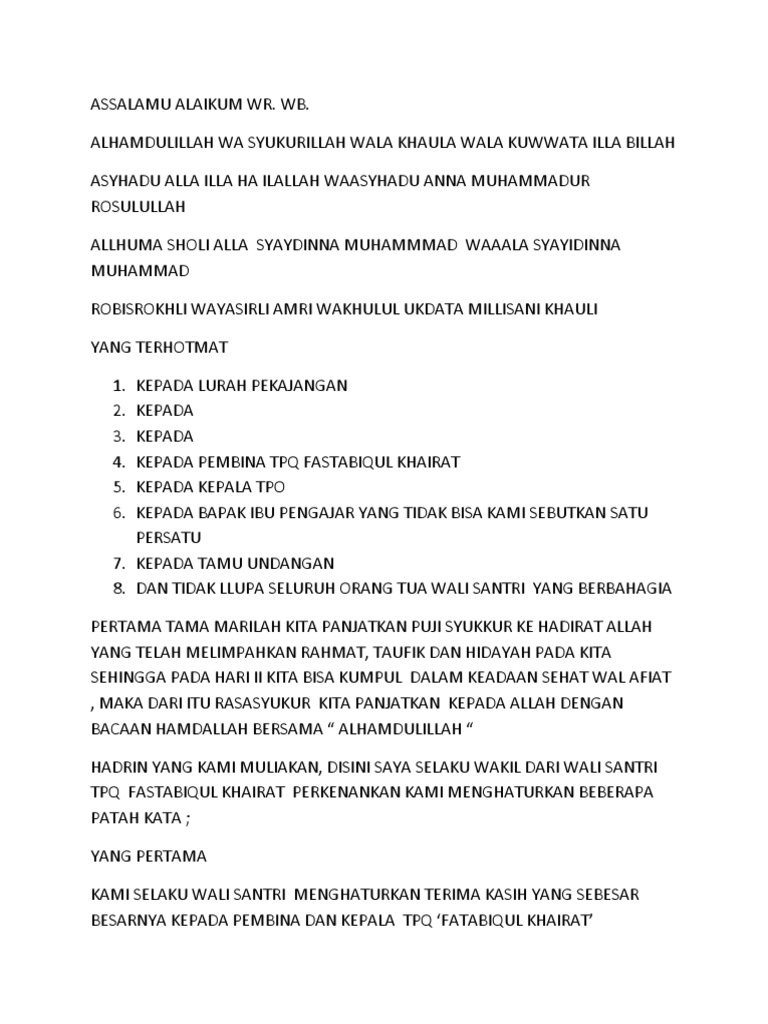 ASSALAMU ALAIKUM WR. WB.

ALHAMDULILLAH WA SYUKURILLAH WALA KHAULA WALA KUWWATA ILLA BILLAH

ASYHADU ALLA ILLA HA ILALLAH WAASYHADU ANNA MUHAMMADUR ROSULULLAH

ALLHUMA SHOLI ALLA SYAYDINNA MUHAMMMAD WAAALA SYAYIDINNA MUHAMMAD

ROBISROKHLI WAYASIRLI AMRI WAKHULUL UKDATA MILLISANI KHAULI

YANG TERHOTMAT

1. KEPADA LURAH PEKAJANGAN
2. KEPADA
3. KEPADA
4. KEPADA PEMBINA TPQ FASTABIQUL KHAIRAT
5. KEPADA KEPALA TPO
6. KEPADA BAPAK IBU PENGAJAR YANG TIDAK BISA KAMI SEBUTKAN SATU PERSATU
7. KEPADA TAMU UNDANGAN
8. DAN TIDAK LLUPA SELURUH ORANG TUA WALI SANTRI YANG BERBAHAGIA

PERTAMA TAMA MARILAH KITA PANJATKAN PUJI SYUKKUR KE HADIRAT ALLAH YANG TELAH MELIMPAHKAN RAHMAT, TAUFIK DAN HIDAYAH PADA KITA SEHINGGA PADA HARI II KITA BISA KUMPUL DALAM KEADAAN SEHAT WAL AFIAT , MAKA DARI ITU RASASYUKUR KITA PANJATKAN KEPADA ALLAH DENGAN BACAAN HAMDALLAH BERSAMA “ ALHAMDULILLAH “

HADRIN YANG KAMI MULIAKAN, DISINI SAYA SELAKU WAKIL DARI WALI SANTRI TPQ FASTABIQUL KHAIRAT PERKENANKAN KAMI MENGHATURKAN BEBERAPA PATAH KATA ;

YANG PERTAMA

KAMI SELAKU WALI SANTRI MENGHATURKAN TERIMA KASIH YANG SEBESAR BESARNYA KEPADA PEMBINA DAN KEPALA TPQ ‘FATABIQUL KHAIRAT’